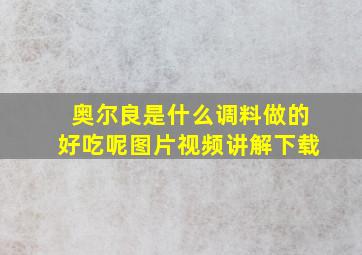 奥尔良是什么调料做的
好吃呢图片视频讲解下载